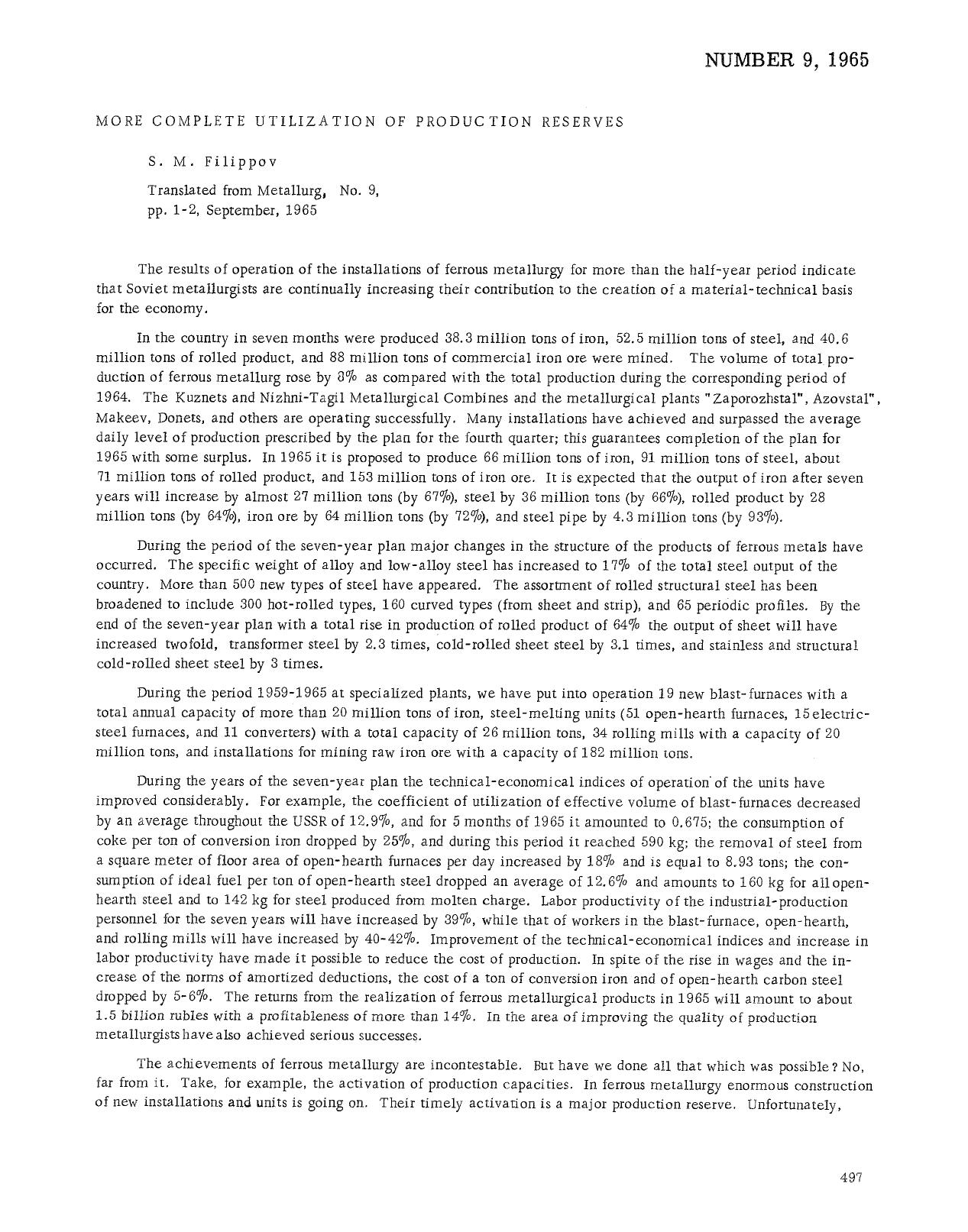 NUMBER 9, 1965

MORE COMPLETE UTILIZATION OF PRODUCTION RESERVES

S. M. Filippov

Translated from Metallurg, No. 9, pp. 1-2, September, 1965

The results of operation of the installations of ferrous metallurgy for more than the half-year period indicate that Soviet metallurgists are continually increasing their contribution to the creation of a material-technical basis for the economy.

In the country in seven months were produced 38.3 million tons of iron, 52.5 million tons of steel, and 40.6 million tons of rolled product, and 88 million tons of commercial iron ore were mined. The volume of total production of ferrous metallurg rose by 8% as compared with the total production during the corresponding period of 1964. The Kuznets and Nizhni-Tagil Metallurgical Combines and the metallurgical plants "Zaporozhstal", Azovstal", Makeev, Donets, and others are operating successfully. Many installations have achieved and surpassed the average daily level of production prescribed by the plan for the fourth quarter; this guarantees completion of the plan for 1965 with some surplus. In 1965 it is proposed to produce 66 million tons of iron, 91 million tons of steel, about 71 million tons of rolled product, and 153 million tons of iron ore. It is expected that the output of iron after seven years will increase by almost 27 million tons (by 67%), steel by 36 million tons (by 66%), rolled product by 28 million tons (by 64%), iron ore by 64 million tons (by 72%), and steel pipe by 4.3 million tons (by 93%).

During the period of the seven-year plan major changes in the structure of the products of ferrous metals have occurred. The specific weight of alloy and low-alloy steel has increased to 17% of the total steel output of the country. More than 500 new types of steel have appeared. The assortment of rolled structural steel has been broadened to include 300 hot-rolled types, 160 curved types (from sheet and strip), and 65 periodic profiles. By the end of the seven-year plan with a total rise in production of rolled product of 64% the output of sheet will have increased twofold, transformer steel by 2.3 times, cold-rolled sheet steel by 3.1 times, and stainless and structural cold-rolled sheet steel by 3 times.

During the period 1959-1965 at specialized plants, we have put into operation 19 new blast-furnaces with a total annual capacity of more than 20 million tons of iron, steel-melting units (51 open-hearth furnaces, 15 electric-steel furnaces, and 11 converters) with a total capacity of 26 million tons, 34 rolling mills with a capacity of 20 million tons, and installations for mining raw iron ore with a capacity of 182 million tons.

During the years of the seven-year plan the technical-economical indices of operation of the units have improved considerably. For example, the coefficient of utilization of effective volume of blast-furnaces decreased by an average throughout the USSR of 12.9%, and for 5 months of 1965 it amounted to 0.675; the consumption of coke per ton of conversion iron dropped by 25%, and during this period it reached 590 kg; the removal of steel from a square meter of floor area of open-hearth furnaces per day increased by 18% and is equal to 8.93 tons; the consumption of ideal fuel per ton of open-hearth steel dropped an average of 12.6% and amounts to 160 kg for all open-hearth steel and to 142 kg for steel produced from molten charge. Labor productivity of the industrial-production personnel for the seven years will have increased by 39%, while that of workers in the blast-furnace, open-hearth, and rolling mills will have increased by 40-42%. Improvement of the technical-economical indices and increase in labor productivity have made it possible to reduce the cost of production. In spite of the rise in wages and the increase of the norms of amortized deductions, the cost of a ton of conversion iron and of open-hearth carbon steel dropped by 5-6%. The returns from the realization of ferrous metallurgical products in 1965 will amount to about 1.5 billion rubles with a profitableness of more than 14%. In the area of improving the quality of production metallurgists have also achieved serious successes.

The achievements of ferrous metallurgy are incontestable. But have we done all that which was possible? No, far from it. Take, for example, the activation of production capacities. In ferrous metallurgy enormous construction of new installations and units is going on. Their timely activation is a major production reserve. Unfortunately,

497